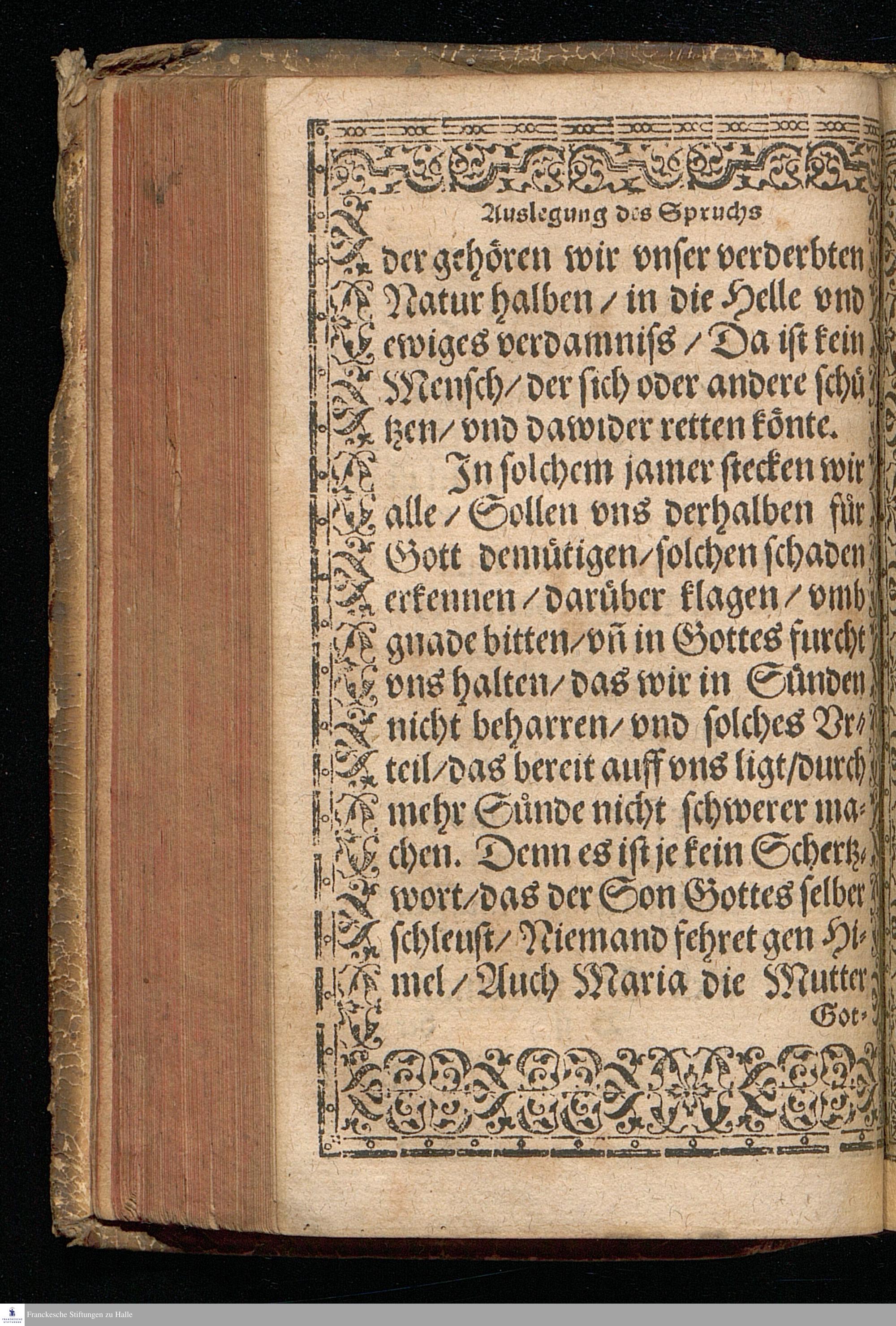 Auslegung des Spruchs

der gehören wir vnser verderbten Natur halben / in die Helle vnd ewiges verdamniss / Da ist kein Mensch / der sich oder andere schützen / vnd dawider retten könte.

In solchem jamer stecken wir alle / Sollen vns derhalben für Gott demütigen / solchen schaden erkennen / darüber klagen / vmb gnade bitten / vñ in Gottes furcht vns halten / das wir in Sünden nicht beharren / vnd solches Vrteil / das bereit auff vns ligt / durch mehr Sünde nicht schwerer machen. Denn es ist je kein Schertzwort / das der Son Gottes selber schleust / Niemand fehret gen Himel / Auch Maria die Mutter

Got-

Franckesche Stiftungen zu Halle